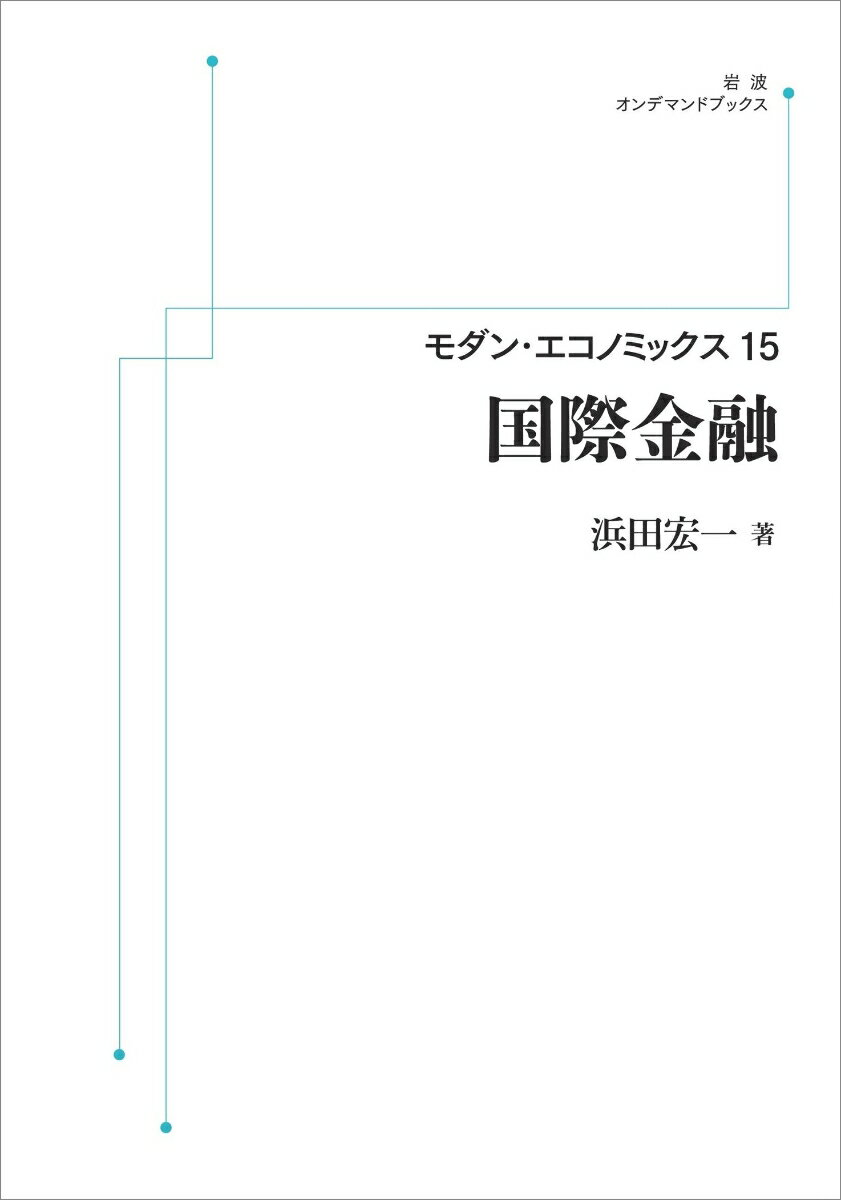 岩波
オンデマンドブックス

モダン・エコノミックス 15
国際金融

浜田宏一 著